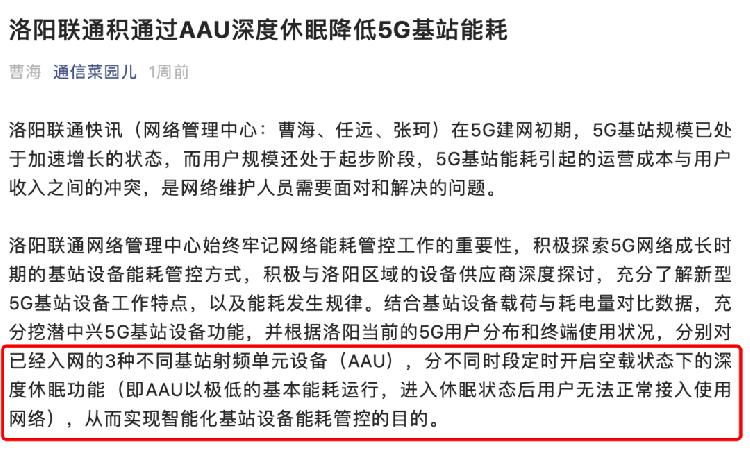 洛阳联通积通过AAU深度休眠降低5G基站能耗

曹海 通信菜园儿 1周前

洛阳联通快讯（网络管理中心：曹海、任远、张珂）在5G建网初期，5G基站规模已处于加速增长的状态，而用户规模还处于起步阶段，5G基站能耗引起的运营成本与用户收入之间的冲突，是网络维护人员需要面对和解决的问题。

洛阳联通网络管理中心始终牢记网络能耗管控工作的重要性，积极探索5G网络成长时期的基站设备能耗管控方式，积极与洛阳区域的设备供应商深度探讨，充分了解新型5G基站设备工作特点，以及能耗发生规律。结合基站设备载荷与耗电量对比数据，充分挖潜中兴5G基站设备功能，并根据洛阳当前的5G用户分布和终端使用状况，分别对已经入网的3种不同基站射频单元设备（AAU），分不同时段定时开启空载状态下的深度休眠功能（即AAU以极低的基本能耗运行，进入休眠状态后用户无法正常接入使用网络），从而实现智能化基站设备能耗管控的目的。